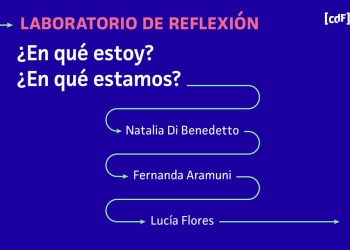 LABORATORIO DE REFLEXIÓN

[cdF]

¿En qué estoy?
¿En qué estamos?

Natalia Di Benedetto

Fernanda Aramuni

Lucía Flores